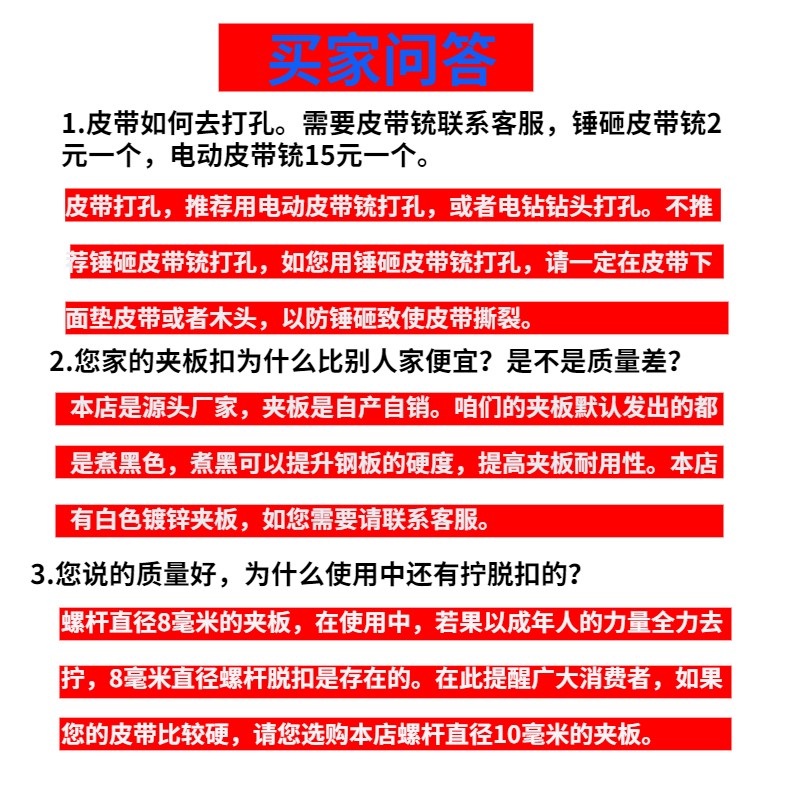 买家问答

1.皮带如何去打孔。需要皮带铳联系客服，锤砸皮带铳2元一个，电动皮带铳15元一个。

皮带打孔，推荐用电动皮带铳打孔，或者电钻钻头打孔。不推荐锤砸皮带铳打孔，如您用锤砸皮带铳打孔，请一定在皮带下面垫皮带或者木头，以防锤砸致使皮带撕裂。

2.您家的夹板扣为什么比别人家便宜？是不是质量差？

本店是源头厂家，夹板是自产自销。咱们的夹板默认发出的都是煮黑色，煮黑可以提升钢板的硬度，提高夹板耐用性。本店有白色镀锌夹板，如您需要请联系客服。

3.您说的质量好，为什么使用中还有拧脱扣的？

螺杆直径8毫米的夹板，在使用中，若果以成年人的力量全力去拧，8毫米直径螺杆脱扣是存在的。在此提醒广大消费者，如果您的皮带比较硬，请您选购本店螺杆直径10毫米的夹板。